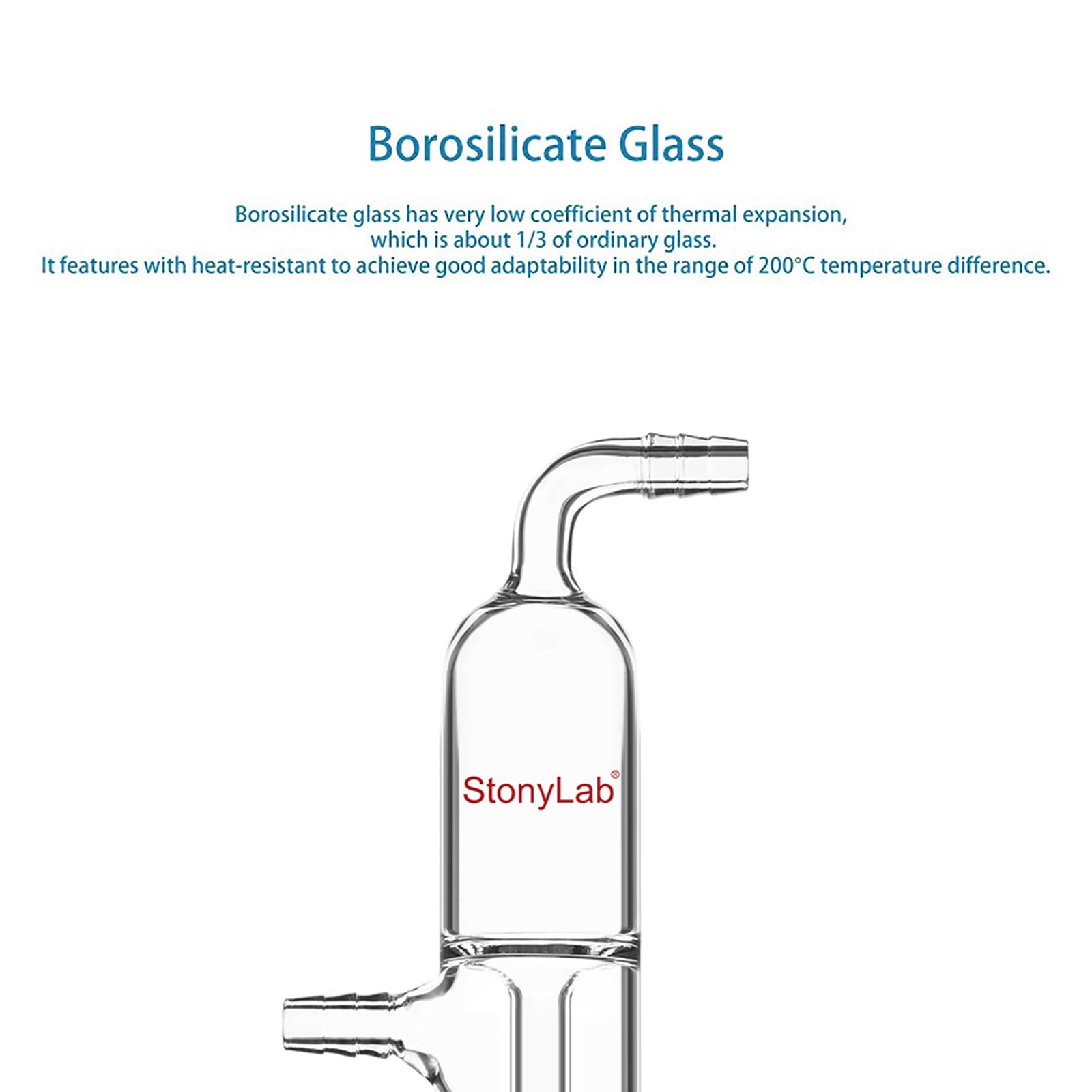 Borosilicate Glass

Borosilicate glass has very low coefficient of thermal expansion, which is about 1/3 of ordinary glass.
It features with heat-resistant to achieve good adaptability in the range of 200°C temperature difference.

StonyLab®